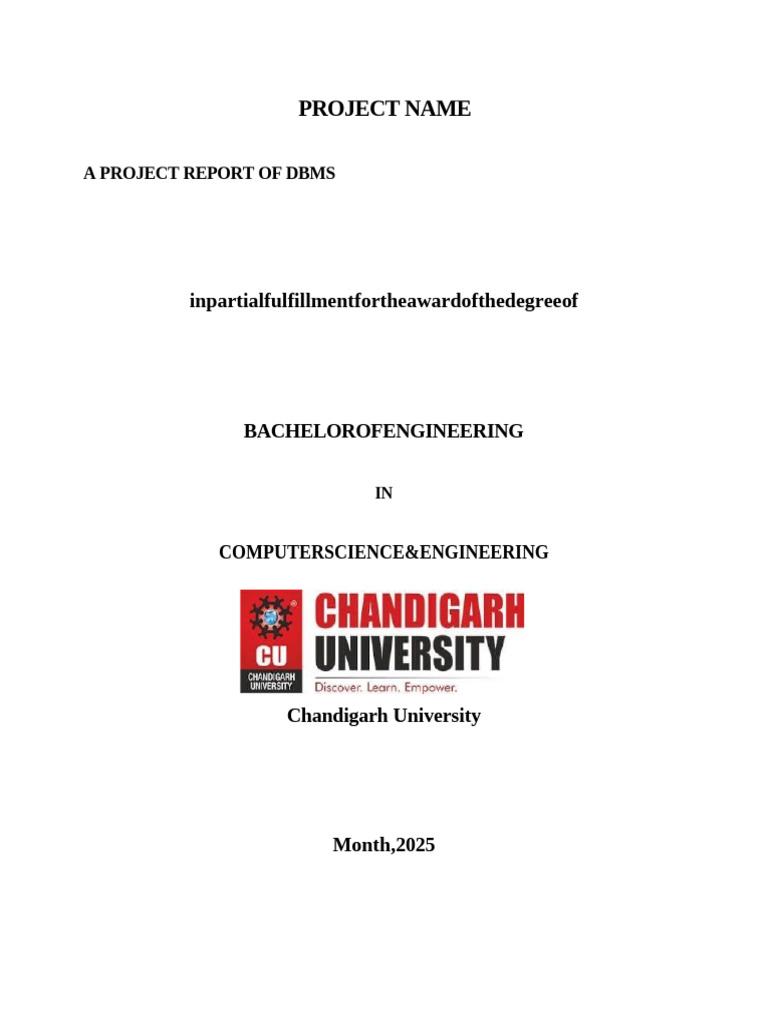 PROJECT NAME

A PROJECT REPORT OF DBMS

inpartialfulfillmentfortheawardofthedegreeof

BACHELOROFENGINEERING

IN

COMPUTERSCIENCE&ENGINEERING

CU
CHANDIGARH UNIVERSITY

CHANDIGARH
UNIVERSITY
Discover. Learn. Empower.

Chandigarh University

Month,2025